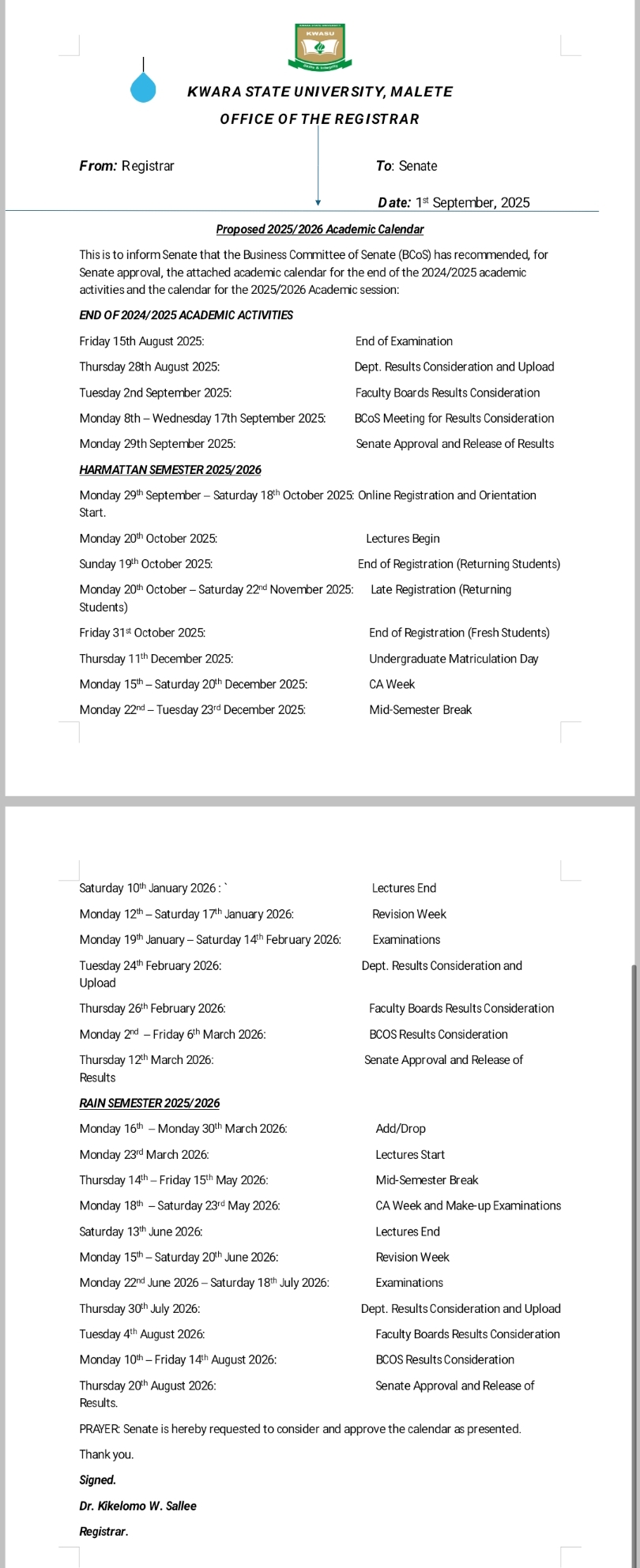 KWASU

KWARA STATE UNIVERSITY, MALETE

OFFICE OF THE REGISTRAR

From: Registrar

To: Senate

Date: 1st September, 2025

Proposed 2025/2026 Academic Calendar

This is to inform Senate that the Business Committee of Senate (BCoS) has recommended, for Senate approval, the attached academic calendar for the end of the 2024/2025 academic activities and the calendar for the 2025/2026 Academic session:

END OF 2024/2025 ACADEMIC ACTIVITIES

Friday 15th August 2025: End of Examination

Thursday 28th August 2025: Dept. Results Consideration and Upload

Tuesday 2nd September 2025: Faculty Boards Results Consideration

Monday 8th – Wednesday 17th September 2025: BCoS Meeting for Results Consideration

Monday 29th September 2025: Senate Approval and Release of Results

HARMATTAN SEMESTER 2025/2026

Monday 29th September – Saturday 18th October 2025: Online Registration and Orientation Start.

Monday 20th October 2025: Lectures Begin

Sunday 19th October 2025: End of Registration (Returning Students)

Monday 20th October – Saturday 22nd November 2025: Late Registration (Returning Students)

Friday 31st October 2025: End of Registration (Fresh Students)

Thursday 11th December 2025: Undergraduate Matriculation Day

Monday 15th – Saturday 20th December 2025: CA Week

Monday 22nd – Tuesday 23rd December 2025: Mid-Semester Break

Saturday 10th January 2026 : ` Lectures End

Monday 12th – Saturday 17th January 2026: Revision Week

Monday 19th January – Saturday 14th February 2026: Examinations

Tuesday 24th February 2026: Dept. Results Consideration and Upload

Thursday 26th February 2026: Faculty Boards Results Consideration

Monday 2nd – Friday 6th March 2026: BCOS Results Consideration

Thursday 12th March 2026: Senate Approval and Release of Results

RAIN SEMESTER 2025/2026

Monday 16th – Monday 30th March 2026: Add/Drop

Monday 23rd March 2026: Lectures Start

Thursday 14th – Friday 15th May 2026: Mid-Semester Break

Monday 18th – Saturday 23rd May 2026: CA Week and Make-up Examinations

Saturday 13th June 2026: Lectures End

Monday 15th – Saturday 20th June 2026: Revision Week

Monday 22nd June 2026 – Saturday 18th July 2026: Examinations

Thursday 30th July 2026: Dept. Results Consideration and Upload

Tuesday 4th August 2026: Faculty Boards Results Consideration

Monday 10th – Friday 14th August 2026: BCOS Results Consideration

Thursday 20th August 2026: Senate Approval and Release of Results.

PRAYER: Senate is hereby requested to consider and approve the calendar as presented.

Thank you.

Signed.

Dr. Kikelomo W. Sallee

Registrar.